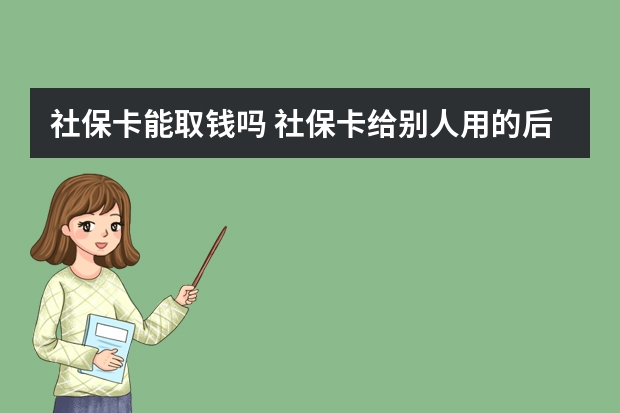 社保卡能取钱吗 社保卡给别人用的后